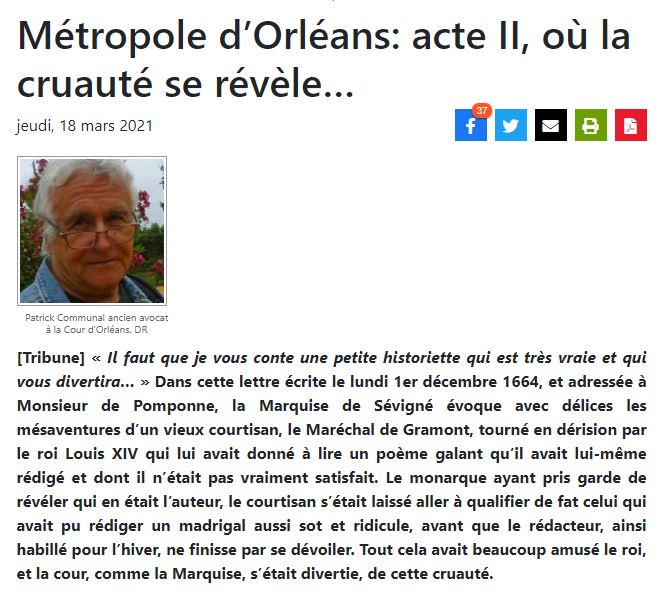 Métropole d’Orléans: acte II, où la cruauté se révèle…

jeudi, 18 mars 2021

37

Patrick Communal ancien avocat à la Cour d’Orléans. DR

[Tribune] « Il faut que je vous conte une petite historiette qui est très vraie et qui vous divertira… » Dans cette lettre écrite le lundi 1er décembre 1664, et adressée à Monsieur de Pomponne, la Marquise de Sévigné évoque avec délices les mésaventures d’un vieux courtisan, le Maréchal de Gramont, tourné en dérision par le roi Louis XIV qui lui avait donné à lire un poème galant qu’il avait lui-même rédigé et dont il n’était pas vraiment satisfait. Le monarque ayant pris garde de révéler qui en était l’auteur, le courtisan s’était laissé aller à qualifier de fat celui qui avait pu rédiger un madrigal aussi sot et ridicule, avant que le rédacteur, ainsi habillé pour l’hiver, ne finisse par se dévoiler. Tout cela avait beaucoup amusé le roi, et la cour, comme la Marquise, s’était divertie, de cette cruauté.